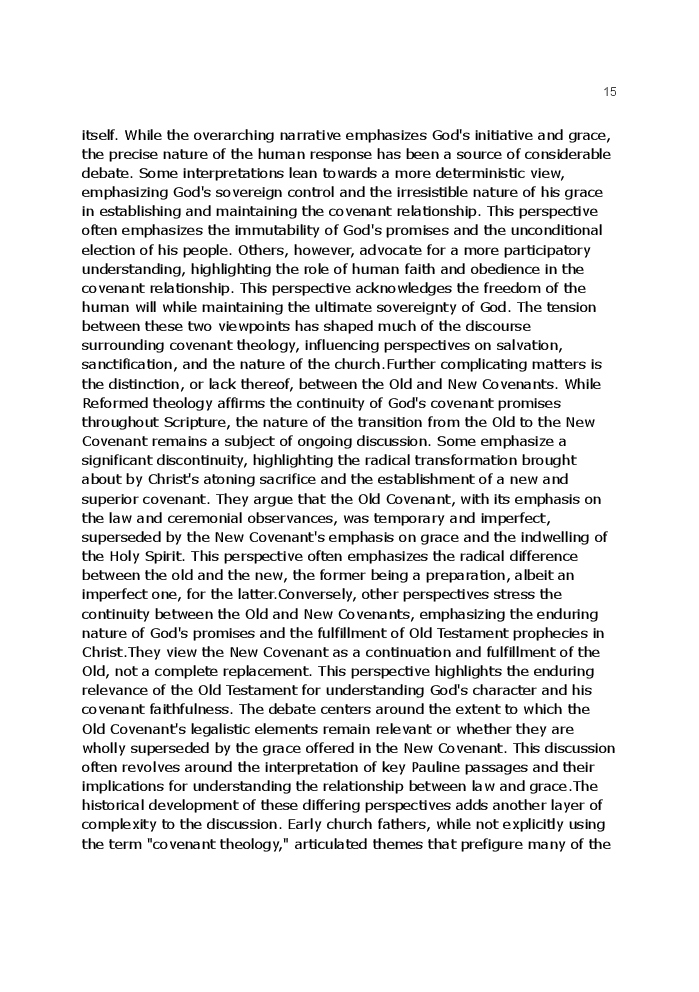 15

itself. While the overarching narrative emphasizes God's initiative and grace, the precise nature of the human response has been a source of considerable debate. Some interpretations lean towards a more deterministic view, emphasizing God's sovereign control and the irresistible nature of his grace in establishing and maintaining the covenant relationship. This perspective often emphasizes the immutability of God's promises and the unconditional election of his people. Others, however, advocate for a more participatory understanding, highlighting the role of human faith and obedience in the covenant relationship. This perspective acknowledges the freedom of the human will while maintaining the ultimate sovereignty of God. The tension between these two viewpoints has shaped much of the discourse surrounding covenant theology, influencing perspectives on salvation, sanctification, and the nature of the church.Further complicating matters is the distinction, or lack thereof, between the Old and New Covenants. While Reformed theology affirms the continuity of God's covenant promises throughout Scripture, the nature of the transition from the Old to the New Covenant remains a subject of ongoing discussion. Some emphasize a significant discontinuity, highlighting the radical transformation brought about by Christ's atoning sacrifice and the establishment of a new and superior covenant. They argue that the Old Covenant, with its emphasis on the law and ceremonial observances, was temporary and imperfect, superseded by the New Covenant's emphasis on grace and the indwelling of the Holy Spirit. This perspective often emphasizes the radical difference between the old and the new, the former being a preparation, albeit an imperfect one, for the latter.Conversely, other perspectives stress the continuity between the Old and New Covenants, emphasizing the enduring nature of God's promises and the fulfillment of Old Testament prophecies in Christ.They view the New Covenant as a continuation and fulfillment of the Old, not a complete replacement. This perspective highlights the enduring relevance of the Old Testament for understanding God's character and his covenant faithfulness. The debate centers around the extent to which the Old Covenant's legalistic elements remain relevant or whether they are wholly superseded by the grace offered in the New Covenant. This discussion often revolves around the interpretation of key Pauline passages and their implications for understanding the relationship between law and grace.The historical development of these differing perspectives adds another layer of complexity to the discussion. Early church fathers, while not explicitly using the term "covenant theology," articulated themes that prefigure many of the